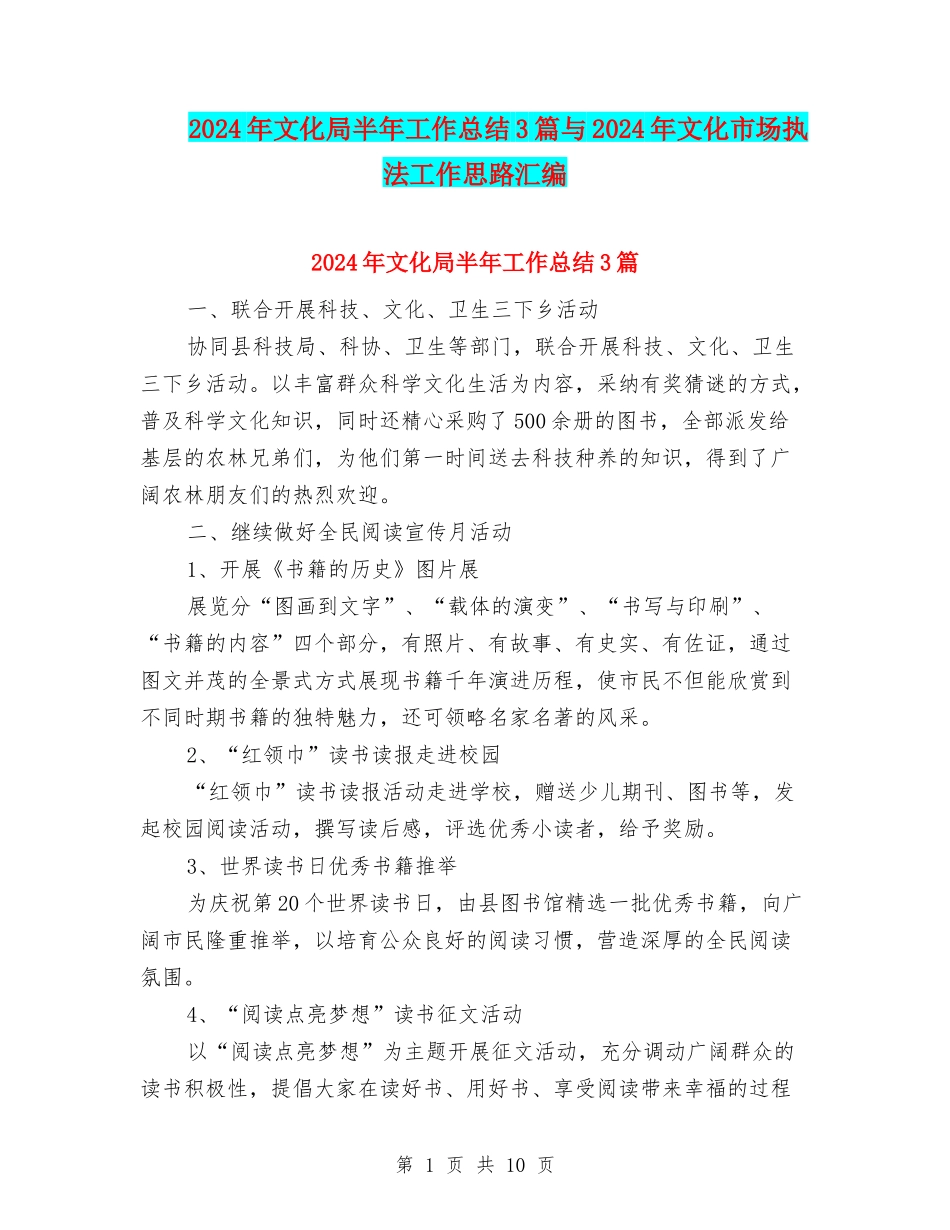 2024年文化局半年工作总结3篇与2024年文化市场执法工作思路汇编

2024年文化局半年工作总结3篇

一、联合开展科技、文化、卫生三下乡活动

协同县科技局、科协、卫生等部门，联合开展科技、文化、卫生三下乡活动。以丰富群众科学文化生活为内容，采纳有奖猜谜的方式，普及科学文化知识，同时还精心采购了500余册的图书，全部派发给基层的农林兄弟们，为他们第一时间送去科技种养的知识，得到了广阔农林朋友们的热烈欢迎。

二、继续做好全民阅读宣传月活动

1、开展《书籍的历史》图片展

展览分“图画到文字”、“载体的演变”、“书写与印刷”、“书籍的内容”四个部分，有照片、有故事、有史实、有佐证，通过图文并茂的全景式方式展现书籍千年演进历程，使市民不但能欣赏到不同时期书籍的独特魅力，还可领略名家名著的风采。

2、“红领巾”读书读报走进校园

“红领巾”读书读报活动走进学校，赠送少儿期刊、图书等，发起校园阅读活动，撰写读后感，评选优秀小读者，给予奖励。

3、世界读书日优秀书籍推举

为庆祝第20个世界读书日，由县图书馆精选一批优秀书籍，向广阔市民隆重推举，以培育公众良好的阅读习惯，营造深厚的全民阅读氛围。

4、“阅读点亮梦想”读书征文活动

以“阅读点亮梦想”为主题开展征文活动，充分调动广阔群众的读书积极性，提倡大家在读好书、用好书、享受阅读带来幸福的过程

第 1 页 共 10 页